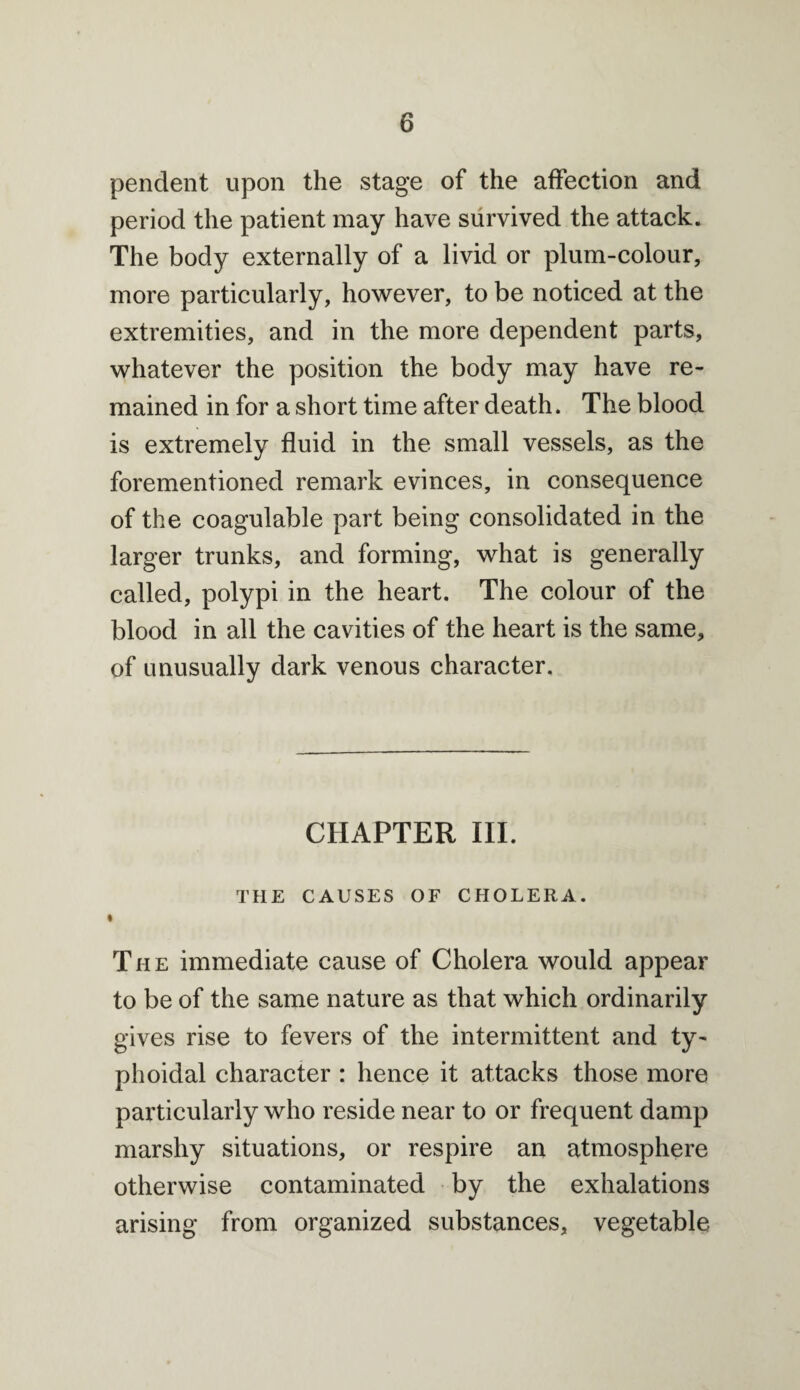 6

pendent upon the stage of the affection and period the patient may have survived the attack. The body externally of a livid or plum-colour, more particularly, however, to be noticed at the extremities, and in the more dependent parts, whatever the position the body may have remained in for a short time after death. The blood is extremely fluid in the small vessels, as the forementioned remark evinces, in consequence of the coagulable part being consolidated in the larger trunks, and forming, what is generally called, polypi in the heart. The colour of the blood in all the cavities of the heart is the same, of unusually dark venous character.

CHAPTER III.

THE CAUSES OF CHOLERA.

The immediate cause of Cholera would appear to be of the same nature as that which ordinarily gives rise to fevers of the intermittent and typhoidal character : hence it attacks those more particularly who reside near to or frequent damp marshy situations, or respire an atmosphere otherwise contaminated by the exhalations arising from organized substances, vegetable